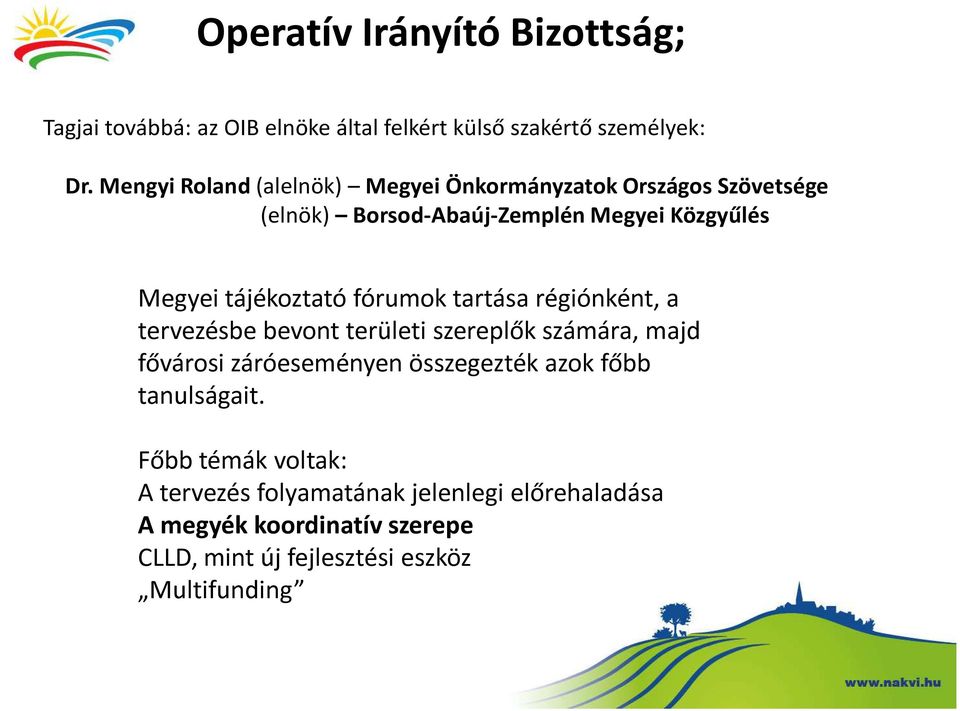 Operatív Irányító Bizottság;

Tagjai továbbá: az OIB elnöke által felkért külső szakértő személyek:

Dr. Mengyi Roland (alelnök) – Megyei Önkormányzatok Országos Szövetsége (elnök) – Borsod-Abaúj-Zemplén Megyei Közgyűlés

Megyei tájékoztató fórumok tartása régiónként, a tervezésbe bevont területi szereplők számára, majd fővárosi záróeseményen összegezték azok főbb tanulságait.

Főbb témák voltak:
A tervezés folyamatának jelenlegi előrehaladása
A megyék koordinatív szerepe
CLLD, mint új fejlesztési eszköz
„Multifunding”

www.nakvi.hu